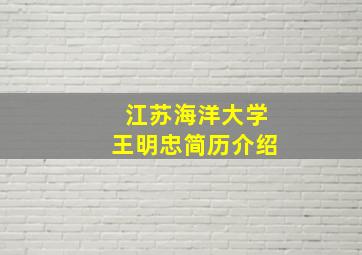 江苏海洋大学
王明忠简历介绍